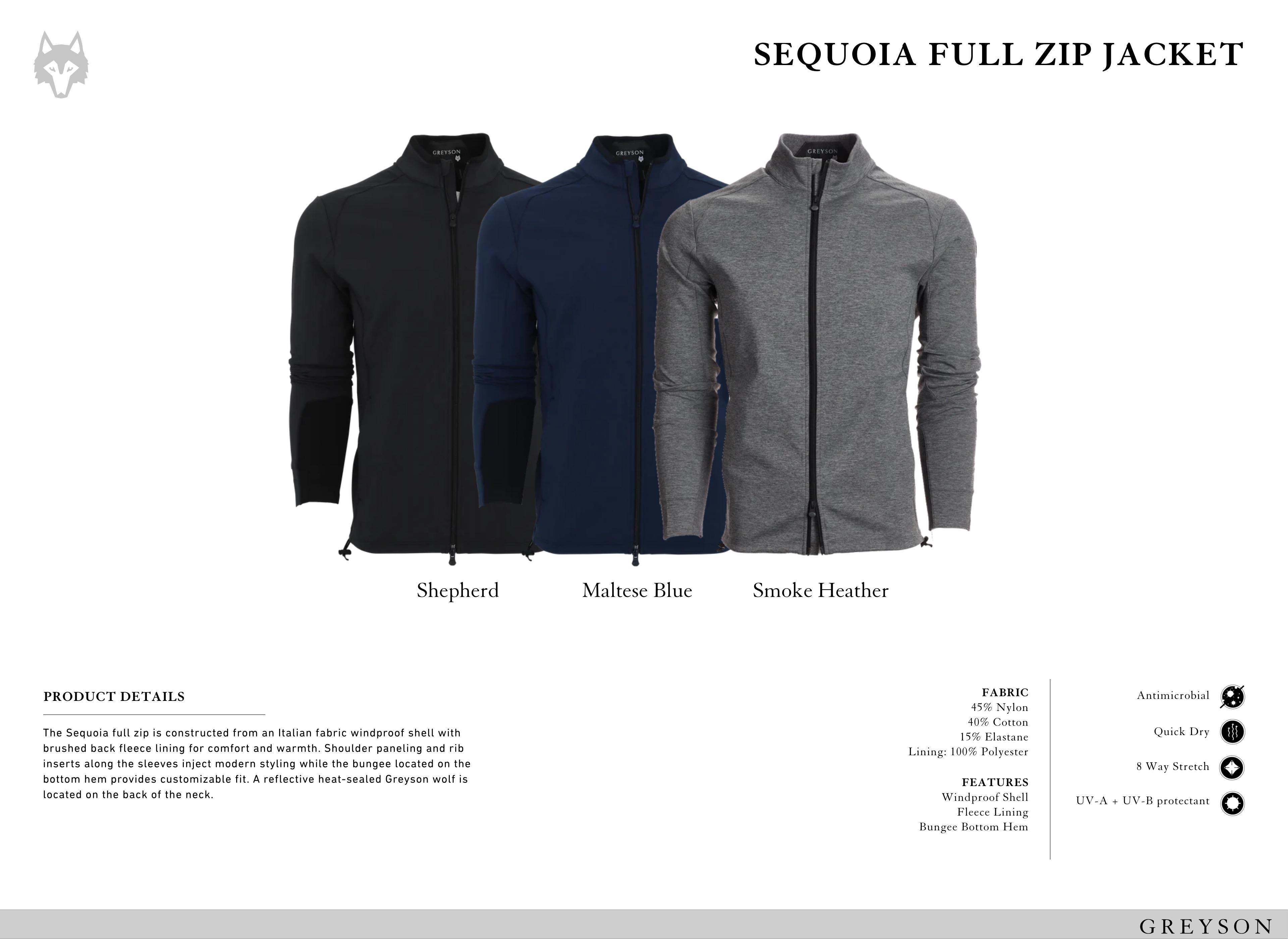 SEQUOIA FULL ZIP JACKET

GREYSON

GREYSON

GREYSON

Shepherd

Maltese Blue

Smoke Heather

PRODUCT DETAILS

The Sequoia full zip is constructed from an Italian fabric windproof shell with brushed back fleece lining for comfort and warmth. Shoulder paneling and rib inserts along the sleeves inject modern styling while the bungee located on the bottom hem provides customizable fit. A reflective heat-sealed Greyson wolf is located on the back of the neck.

FABRIC
45% Nylon
40% Cotton
15% Elastane
Lining: 100% Polyester

FEATURES
Windproof Shell
Fleece Lining
Bungee Bottom Hem

Antimicrobial

Quick Dry

8 Way Stretch

UV-A + UV-B protectant

GREYSON